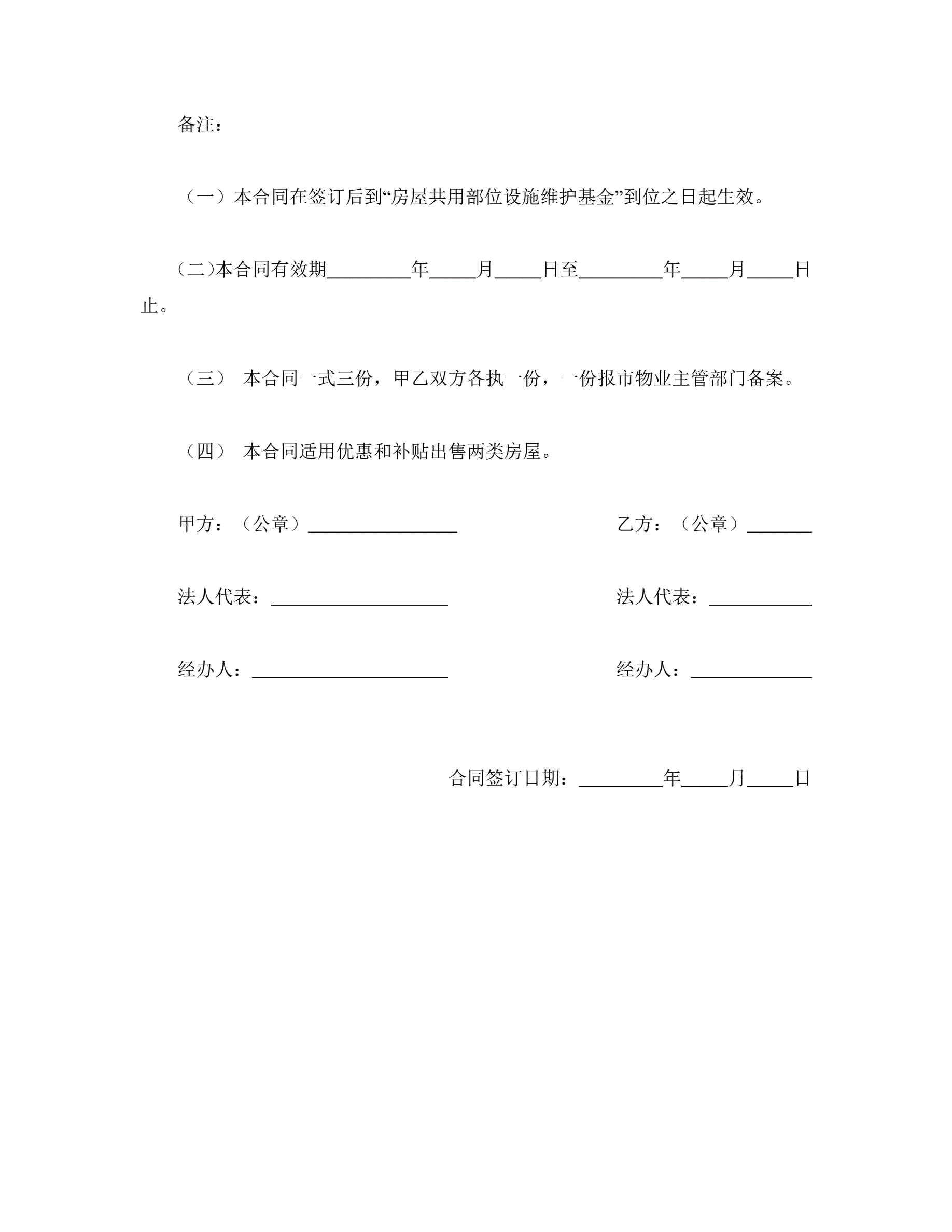 备注：

（一）本合同在签订后到“房屋共用部位设施维护基金”到位之日起生效。

（二）本合同有效期\_\_\_\_\_\_\_\_\_年\_\_\_\_\_月\_\_\_\_\_日至\_\_\_\_\_\_\_\_\_年\_\_\_\_\_月\_\_\_\_\_日止。

（三） 本合同一式三份，甲乙双方各执一份，一份报市物业主管部门备案。

（四） 本合同适用优惠和补贴出售两类房屋。

甲方：（公章）\_\_\_\_\_\_\_\_\_\_\_\_\_\_\_\_

乙方：（公章）\_\_\_\_\_\_\_

法人代表：\_\_\_\_\_\_\_\_\_\_\_\_\_\_\_\_\_\_\_

法人代表：\_\_\_\_\_\_\_\_\_\_\_

经办人：\_\_\_\_\_\_\_\_\_\_\_\_\_\_\_\_\_\_\_\_\_

经办人：\_\_\_\_\_\_\_\_\_\_\_\_\_

合同签订日期：\_\_\_\_\_\_\_\_\_年\_\_\_\_\_月\_\_\_\_\_日